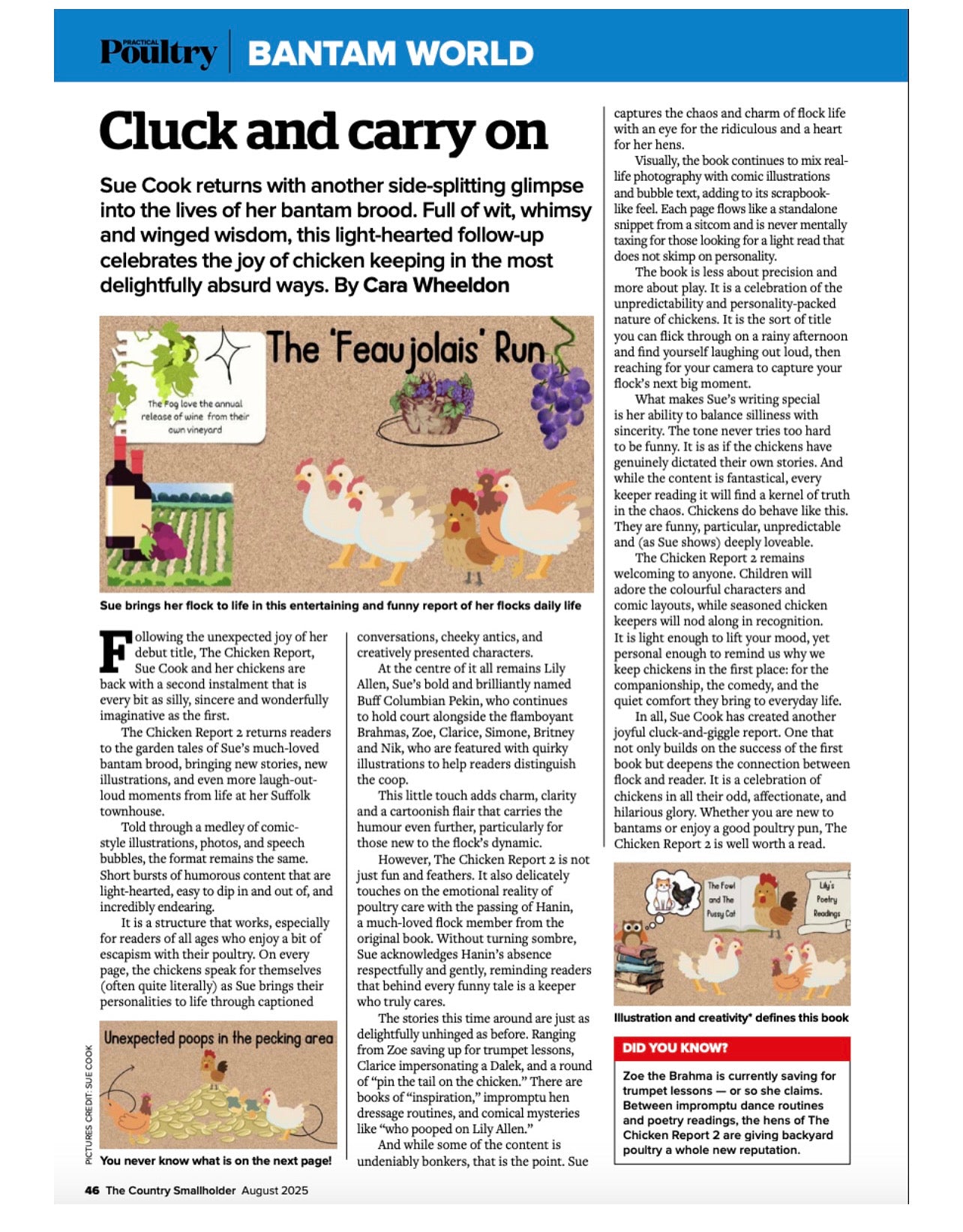 PRACTICAL Poultry | BANTAM WORLD

Cluck and carry on

Sue Cook returns with another side-splitting glimpse into the lives of her bantam brood. Full of wit, whimsy and winged wisdom, this light-hearted follow-up celebrates the joy of chicken keeping in the most delightfully absurd ways. By Cara Wheeldon

The 'Feaujolais' Run

The Fog love the annual release of wine from their own vineyard

Sue brings her flock to life in this entertaining and funny report of her flocks daily life

Following the unexpected joy of her debut title, The Chicken Report, Sue Cook and her chickens are back with a second instalment that is every bit as silly, sincere and wonderfully imaginative as the first.

The Chicken Report 2 returns readers to the garden tales of Sue's much-loved bantam brood, bringing new stories, new illustrations, and even more laugh-out-loud moments from life at her Suffolk townhouse.

Told through a medley of comic-style illustrations, photos, and speech bubbles, the format remains the same. Short bursts of humorous content that are light-hearted, easy to dip in and out of, and incredibly endearing.

It is a structure that works, especially for readers of all ages who enjoy a bit of escapism with their poultry. On every page, the chickens speak for themselves (often quite literally) as Sue brings their personalities to life through captioned

Unexpected poops in the pecking area

PICTURES CREDIT: SUE COOK

You never know what is on the next page!

conversations, cheeky antics, and creatively presented characters.

At the centre of it all remains Lily Allen, Sue's bold and brilliantly named Buff Columbian Pekin, who continues to hold court alongside the flamboyant Brahmas, Zoe, Clarice, Simone, Britney and Nik, who are featured with quirky illustrations to help readers distinguish the coop.

This little touch adds charm, clarity and a cartoonish flair that carries the humour even further, particularly for those new to the flock's dynamic.

However, The Chicken Report 2 is not just fun and feathers. It also delicately touches on the emotional reality of poultry care with the passing of Hanin, a much-loved flock member from the original book. Without turning sombre, Sue acknowledges Hanin's absence respectfully and gently, reminding readers that behind every funny tale is a keeper who truly cares.

The stories this time around are just as delightfully unhinged as before. Ranging from Zoe saving up for trumpet lessons, Clarice impersonating a Dalek, and a round of "pin the tail on the chicken." There are books of "inspiration," impromptu hen dressage routines, and comical mysteries like "who pooped on Lily Allen."

And while some of the content is undeniably bonkers, that is the point. Sue captures the chaos and charm of flock life with an eye for the ridiculous and a heart for her hens.

Visually, the book continues to mix real-life photography with comic illustrations and bubble text, adding to its scrapbook-like feel. Each page flows like a standalone snippet from a sitcom and is never mentally taxing for those looking for a light read that does not skimp on personality.

The book is less about precision and more about play. It is a celebration of the unpredictability and personality-packed nature of chickens. It is the sort of title you can flick through on a rainy afternoon and find yourself laughing out loud, then reaching for your camera to capture your flock's next big moment.

What makes Sue's writing special is her ability to balance silliness with sincerity. The tone never tries too hard to be funny. It is as if the chickens have genuinely dictated their own stories. And while the content is fantastical, every keeper reading it will find a kernel of truth in the chaos. Chickens do behave like this. They are funny, particular, unpredictable and (as Sue shows) deeply loveable.

The Chicken Report 2 remains welcoming to anyone. Children will adore the colourful characters and comic layouts, while seasoned chicken keepers will nod along in recognition. It is light enough to lift your mood, yet personal enough to remind us why we keep chickens in the first place: for the companionship, the comedy, and the quiet comfort they bring to everyday life.

In all, Sue Cook has created another joyful cluck-and-giggle report. One that not only builds on the success of the first book but deepens the connection between flock and reader. It is a celebration of chickens in all their odd, affectionate, and hilarious glory. Whether you are new to bantams or enjoy a good poultry pun, The Chicken Report 2 is well worth a read.

The Fowl and The Pussy Cat

Lily's Poetry Readings

Illustration and creativity* defines this book

DID YOU KNOW?

Zoe the Brahma is currently saving for trumpet lessons — or so she claims. Between impromptu dance routines and poetry readings, the hens of The Chicken Report 2 are giving backyard poultry a whole new reputation.

46 The Country Smallholder August 2025